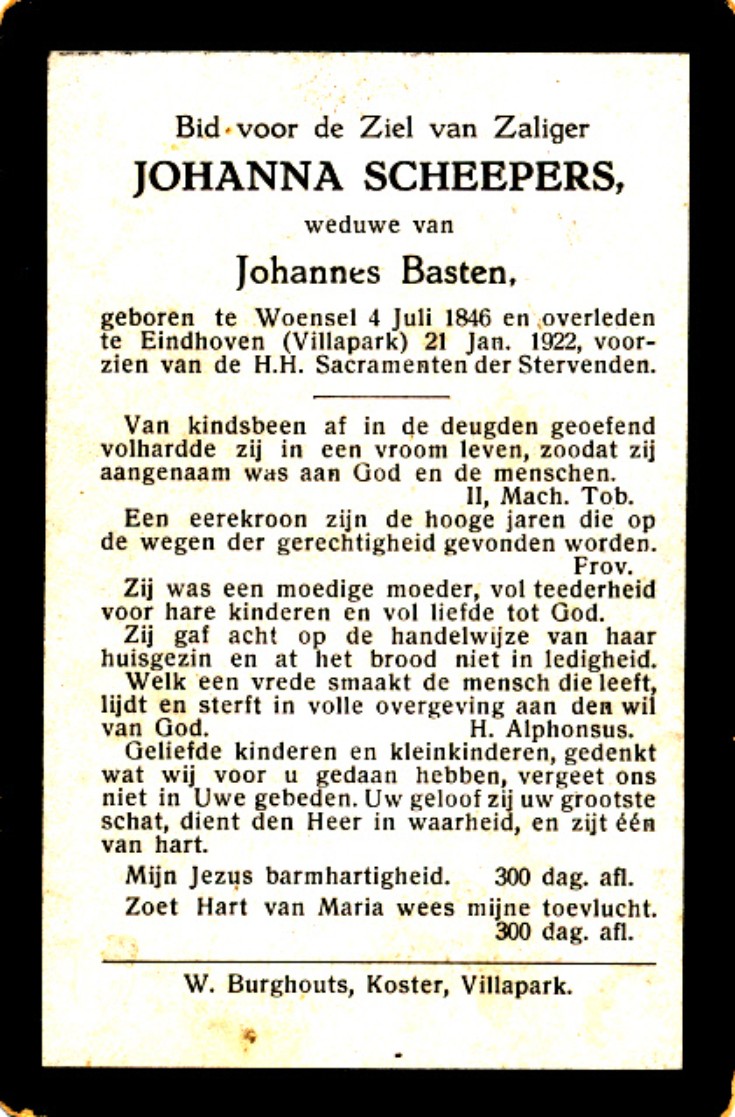 Bid voor de Ziel van Zaliger

JOHANNA SCHEEPERS,

weduwe van

Johannes Basten,

geboren te Woensel 4 Juli 1846 en overleden te Eindhoven (Villapark) 21 Jan. 1922, voorzien van de H.H. Sacramenten der Stervenden.

Van kindsbeen af in de deugden geoefend volhardde zij in een vroom leven, zoodat zij aangenaam was aan God en de menschen.
II, Mach. Tob.

Een eerekroon zijn de hooge jaren die op de wegen der gerechtigheid gevonden worden.
Prov.

Zij was een moedige moeder, vol teederheid voor hare kinderen en vol liefde tot God.

Zij gaf acht op de handelwijze van haar huisgezin en at het brood niet in ledigheid.

Welk een vrede smaakt de mensch die leeft, lijdt en sterft in volle overgeving aan den wil van God. H. Alphonsus.

Geliefde kinderen en kleinkinderen, gedenkt wat wij voor u gedaan hebben, vergeet ons niet in Uwe gebeden. Uw geloof zij uw grootste schat, dient den Heer in waarheid, en zijt één van hart.

Mijn Jezus barmhartigheid. 300 dag. afl.

Zoet Hart van Maria wees mijne toevlucht. 300 dag. afl.

W. Burghouts, Koster, Villapark.